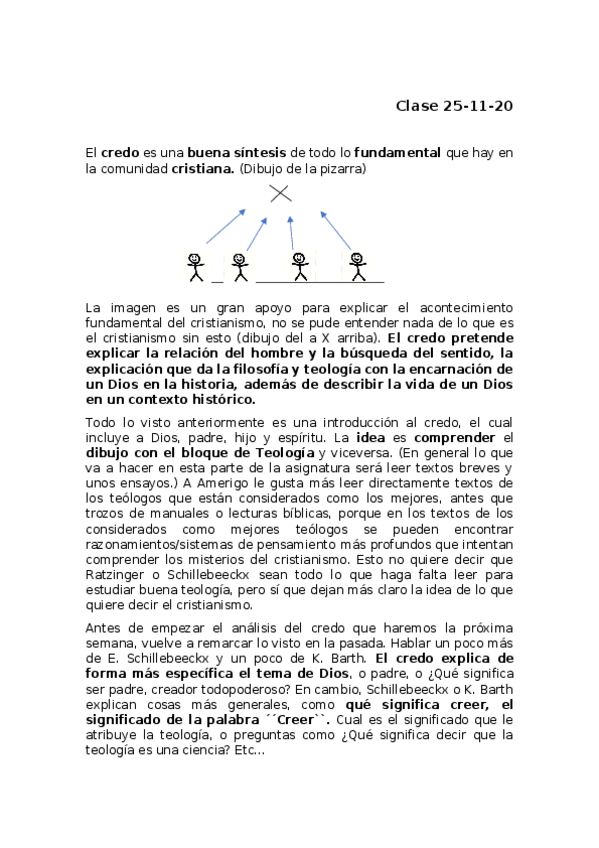 Clase 25-11-20

El credo es una buena síntesis de todo lo fundamental que hay en la comunidad cristiana. (Dibujo de la pizarra)

La imagen es un gran apoyo para explicar el acontecimiento fundamental del cristianismo, no se pude entender nada de lo que es el cristianismo sin esto (dibujo del a X arriba). El credo pretende explicar la relación del hombre y la búsqueda del sentido, la explicación que da la filosofía y teología con la encarnación de un Dios en la historia, además de describir la vida de un Dios en un contexto histórico.

Todo lo visto anteriormente es una introducción al credo, el cual incluye a Dios, padre, hijo y espíritu. La idea es comprender el dibujo con el bloque de Teología y viceversa. (En general lo que va a hacer en esta parte de la asignatura será leer textos breves y unos ensayos.) A Amerigo le gusta más leer directamente textos de los teólogos que están considerados como los mejores, antes que trozos de manuales o lecturas bíblicas, porque en los textos de los considerados como mejores teólogos se pueden encontrar razonamientos/sistemas de pensamiento más profundos que intentan comprender los misterios del cristianismo. Esto no quiere decir que Ratzinger o Schillebeeckx sean todo lo que haga falta leer para estudiar buena teología, pero sí que dejan más claro la idea de lo que quiere decir el cristianismo.

Antes de empezar el análisis del credo que haremos la próxima semana, vuelve a remarcar lo visto en la pasada. Hablar un poco más de E. Schillebeeckx y un poco de K. Barth. El credo explica de forma más específica el tema de Dios, o padre, o ¿Qué significa ser padre, creador todopoderoso? En cambio, Schillebeeckx o K. Barth explican cosas más generales, como qué significa creer, el significado de la palabra ´´Creer``. Cual es el significado que le atribuye la teología, o preguntas como ¿Qué significa decir que la teología es una ciencia? Etc…